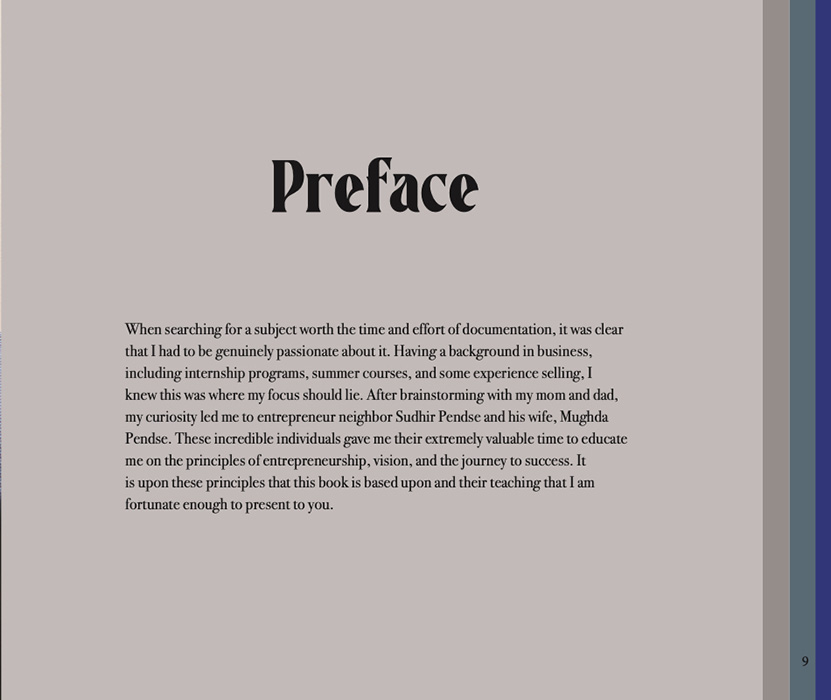 Preface

When searching for a subject worth the time and effort of documentation, it was clear that I had to be genuinely passionate about it. Having a background in business, including internship programs, summer courses, and some experience selling, I knew this was where my focus should lie. After brainstorming with my mom and dad, my curiosity led me to entrepreneur neighbor Sudhir Pendse and his wife, Mughda Pendse. These incredible individuals gave me their extremely valuable time to educate me on the principles of entrepreneurship, vision, and the journey to success. It is upon these principles that this book is based upon and their teaching that I am fortunate enough to present to you.

9